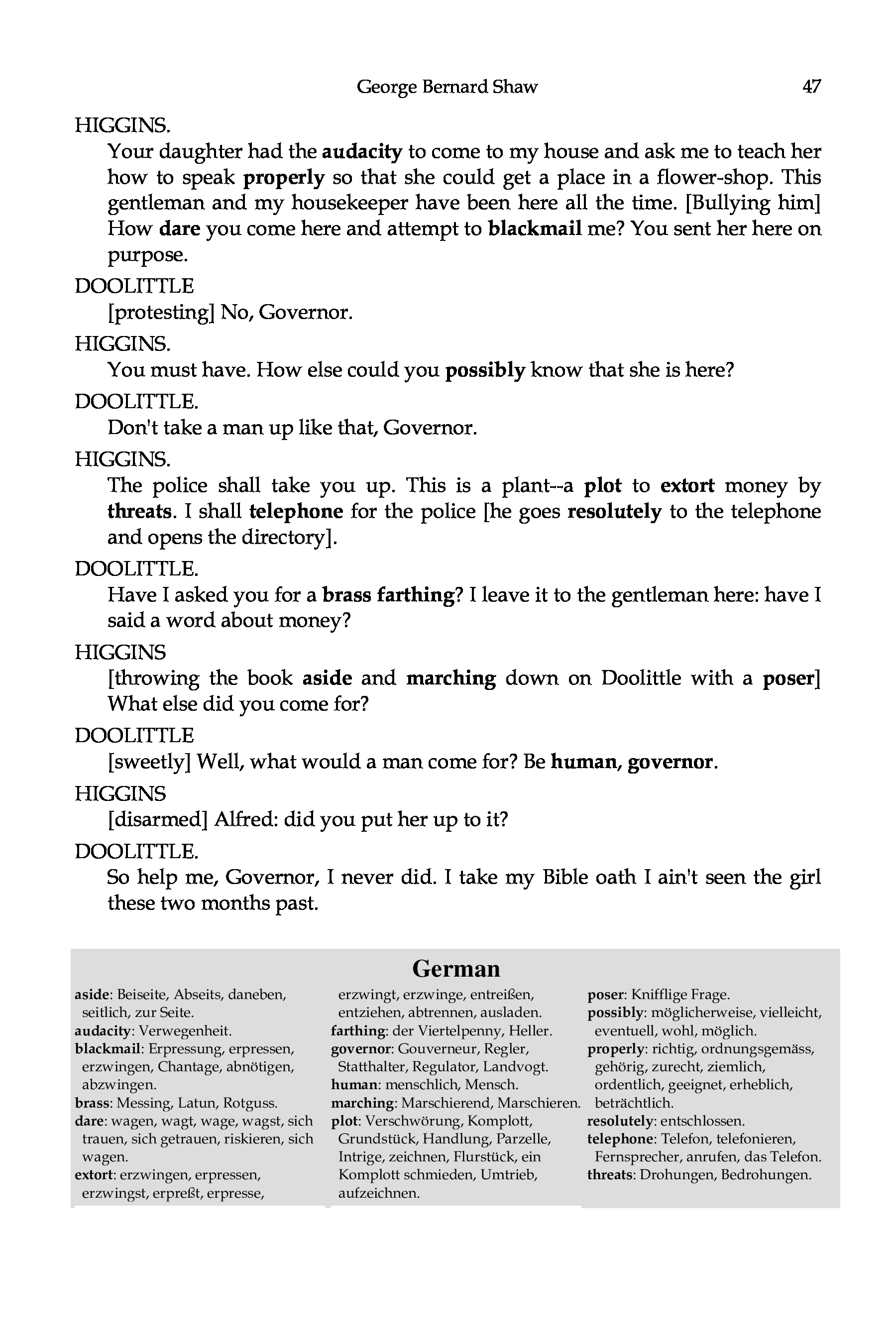 George Bernard Shaw 47

HIGGINS.
Your daughter had the audacity to come to my house and ask me to teach her how to speak properly so that she could get a place in a flower-shop. This gentleman and my housekeeper have been here all the time. [Bullying him] How dare you come here and attempt to blackmail me? You sent her here on purpose.

DOOLITTLE
[protesting] No, Governor.

HIGGINS.
You must have. How else could you possibly know that she is here?

DOOLITTLE.
Don't take a man up like that, Governor.

HIGGINS.
The police shall take you up. This is a plant--a plot to extort money by threats. I shall telephone for the police [he goes resolutely to the telephone and opens the directory].

DOOLITTLE.
Have I asked you for a brass farthing? I leave it to the gentleman here: have I said a word about money?

HIGGINS
[throwing the book aside and marching down on Doolittle with a poser] What else did you come for?

DOOLITTLE
[sweetly] Well, what would a man come for? Be human, governor.

HIGGINS
[disarmed] Alfred: did you put her up to it?

DOOLITTLE.
So help me, Governor, I never did. I take my Bible oath I ain't seen the girl these two months past.

German

aside: Beiseite, Abseits, daneben, seitlich, zur Seite.
audacity: Verwegenheit.
blackmail: Erpressung, erpressen, erzwingen, Chantage, abnötigen, abzwingen.
brass: Messing, Latun, Rotguss.
dare: wagen, wagt, wage, wagst, sich trauen, sich getrauen, riskieren, sich wagen.
extort: erzwingen, erpressen, erzwingst, erpreßt, erpresse, erzwingt, erzwinge, entreißen, entziehen, abtrennen, ausladen.
farthing: der Viertelpenny, Heller.
governor: Gouverneur, Regler, Statthalter, Regulator, Landvogt.
human: menschlich, Mensch.
marching: Marschierend, Marschieren.
plot: Verschwörung, Komplott, Grundstück, Handlung, Parzelle, Intrige, zeichnen, Flurstück, ein Komplott schmieden, Umtrieb, aufzeichnen.
poser: Knifflige Frage.
possibly: möglicherweise, vielleicht, eventuell, wohl, möglich.
properly: richtig, ordnungsgemäss, gehörig, zurecht, ziemlich, ordentlich, geeignet, erheblich, beträchtlich.
resolutely: entschlossen.
telephone: Telefon, telefonieren, Fernsprecher, anrufen, das Telefon.
threats: Drohungen, Bedrohungen.